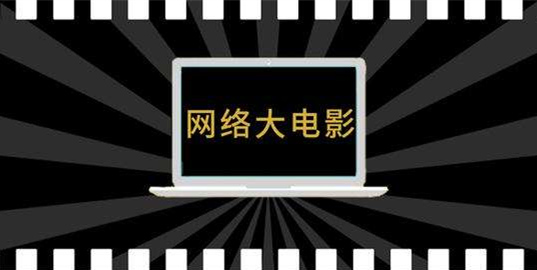 网络大电影